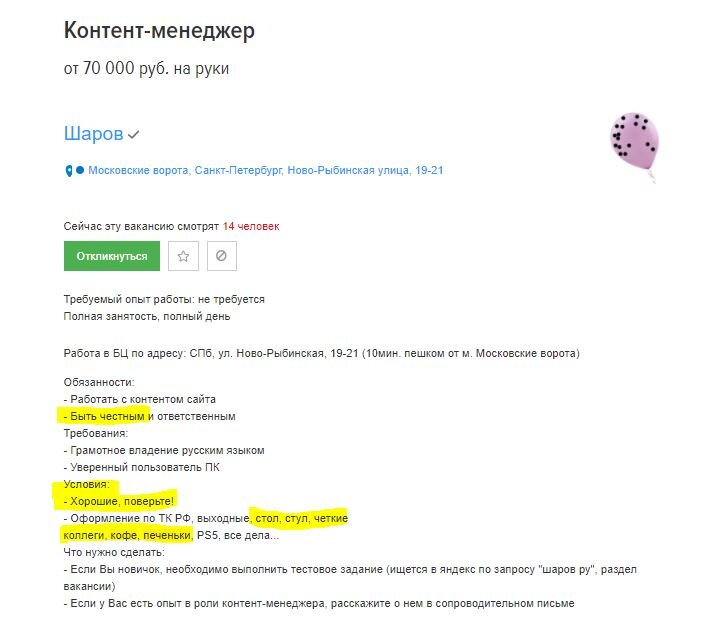 Контент-менеджер

от 70 000 руб. на руки

Шаров

Московские ворота, Санкт-Петербург, Ново-Рыбинская улица, 19-21

Сейчас эту вакансию смотрят 14 человек

Откликнуться

Требуемый опыт работы: не требуется
Полная занятость, полный день

Работа в БЦ по адресу: СПб, ул. Ново-Рыбинская, 19-21 (10мин. пешком от м. Московские ворота)

Обязанности:
- Работать с контентом сайта
- Быть честным и ответственным
Требования:
- Грамотное владение русским языком
- Уверенный пользователь ПК
Условия:
- Хорошие, поверьте!
- Оформление по ТК РФ, выходные, стол, стул, четкие коллеги, кофе, печеньки, PS5, все дела...
Что нужно сделать:
- Если Вы новичок, необходимо выполнить тестовое задание (ищется в яндекс по запросу "шаров ру", раздел вакансии)
- Если у Вас есть опыт в роли контент-менеджера, расскажите о нем в сопроводительном письме